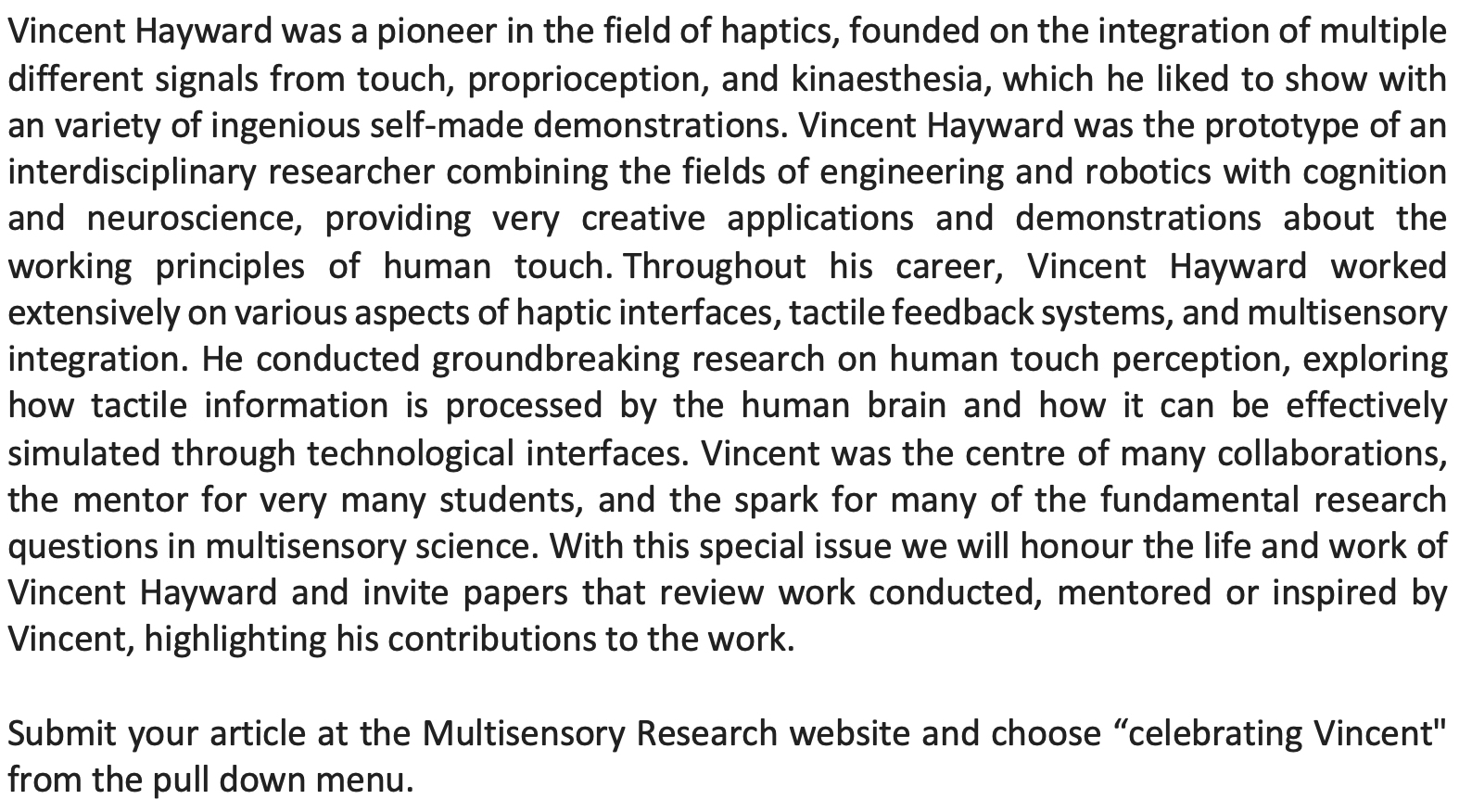 Vincent Hayward was a pioneer in the field of haptics, founded on the integration of multiple different signals from touch, proprioception, and kinaesthesia, which he liked to show with an variety of ingenious self-made demonstrations. Vincent Hayward was the prototype of an interdisciplinary researcher combining the fields of engineering and robotics with cognition and neuroscience, providing very creative applications and demonstrations about the working principles of human touch. Throughout his career, Vincent Hayward worked extensively on various aspects of haptic interfaces, tactile feedback systems, and multisensory integration. He conducted groundbreaking research on human touch perception, exploring how tactile information is processed by the human brain and how it can be effectively simulated through technological interfaces. Vincent was the centre of many collaborations, the mentor for very many students, and the spark for many of the fundamental research questions in multisensory science. With this special issue we will honour the life and work of Vincent Hayward and invite papers that review work conducted, mentored or inspired by Vincent, highlighting his contributions to the work.

Submit your article at the Multisensory Research website and choose “celebrating Vincent" from the pull down menu.